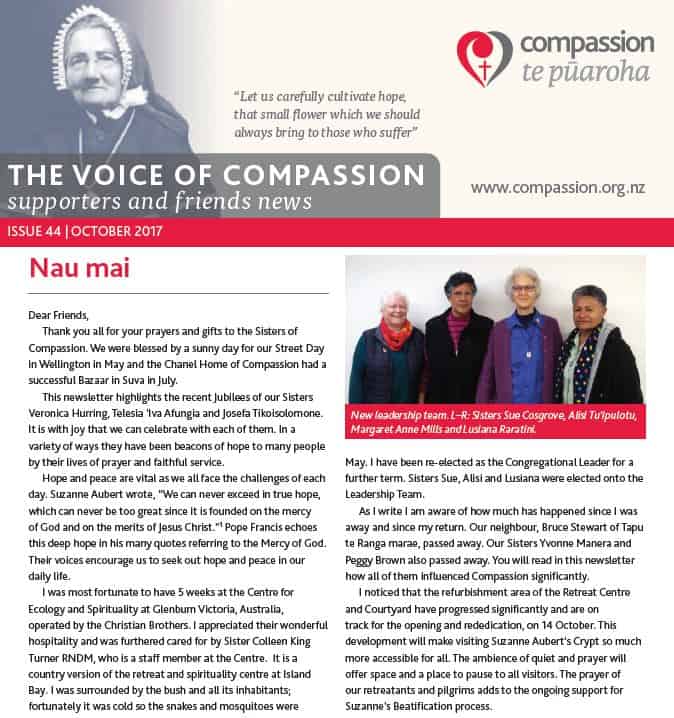 compassion
te pūaroha

"Let us carefully cultivate hope, that small flower which we should always bring to those who suffer"

THE VOICE OF COMPASSION
supporters and friends news

www.compassion.org.nz

ISSUE 44 | OCTOBER 2017

Nau mai

Dear Friends,

Thank you all for your prayers and gifts to the Sisters of Compassion. We were blessed by a sunny day for our Street Day in Wellington in May and the Chanel Home of Compassion had a successful Bazaar in Suva in July.

This newsletter highlights the recent Jubilees of our Sisters Veronica Hurring, Telesia 'Iva Afungia and Josefa Tikoisolomone. It is with joy that we can celebrate with each of them. In a variety of ways they have been beacons of hope to many people by their lives of prayer and faithful service.

Hope and peace are vital as we all face the challenges of each day. Suzanne Aubert wrote, "We can never exceed in true hope, which can never be too great since it is founded on the mercy of God and on the merits of Jesus Christ."$^1$ Pope Francis echoes this deep hope in his many quotes referring to the Mercy of God. Their voices encourage us to seek out hope and peace in our daily life.

I was most fortunate to have 5 weeks at the Centre for Ecology and Spirituality at Glenburn Victoria, Australia, operated by the Christian Brothers. I appreciated their wonderful hospitality and was furthered cared for by Sister Colleen King Turner RNDM, who is a staff member at the Centre. It is a country version of the retreat and spirituality centre at Island Bay. I was surrounded by the bush and all its inhabitants; fortunately it was cold so the snakes and mosquitoes were

New leadership team. L–R: Sisters Sue Cosgrove, Alisi Tu'ipulotu, Margaret Anne Mills and Lusiana Raratini.

May. I have been re-elected as the Congregational Leader for a further term. Sisters Sue, Alisi and Lusiana were elected onto the Leadership Team.

As I write I am aware of how much has happened since I was away and since my return. Our neighbour, Bruce Stewart of Tapu te Ranga marae, passed away. Our Sisters Yvonne Manera and Peggy Brown also passed away. You will read in this newsletter how all of them influenced Compassion significantly.

I noticed that the refurbishment area of the Retreat Centre and Courtyard have progressed significantly and are on track for the opening and rededication, on 14 October. This development will make visiting Suzanne Aubert's Crypt so much more accessible for all. The ambience of quiet and prayer will offer space and a place to pause to all visitors. The prayer of our retreatants and pilgrims adds to the ongoing support for Suzanne's Beatification process.